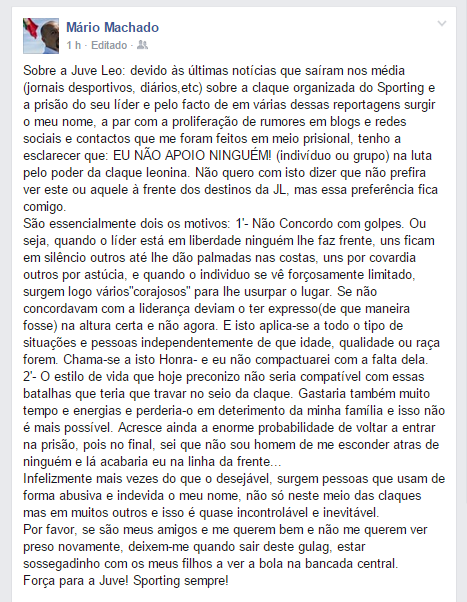 Mário Machado
1 h · Editado ·

Sobre a Juve Leo: devido às últimas notícias que saíram nos média (jornais desportivos, diários,etc) sobre a claque organizada do Sporting e a prisão do seu líder e pelo facto de em várias dessas reportagens surgir o meu nome, a par com a proliferação de rumores em blogs e redes sociais e contactos que me foram feitos em meio prisional, tenho a esclarecer que: EU NÃO APOIO NINGUÉM! (indivíduo ou grupo) na luta pelo poder da claque leonina. Não quero com isto dizer que não prefira ver este ou aquele à frente dos destinos da JL, mas essa preferência fica comigo.
São essencialmente dois os motivos: 1'- Não Concordo com golpes. Ou seja, quando o líder está em liberdade ninguém lhe faz frente, uns ficam em silêncio outros até lhe dão palmadas nas costas, uns por covardia outros por astúcia, e quando o individuo se vê forçosamente limitado, surgem logo vários"corajosos" para lhe usurpar o lugar. Se não concordavam com a liderança deviam o ter expresso(de que maneira fosse) na altura certa e não agora. E isto aplica-se a todo o tipo de situações e pessoas independentemente de que idade, qualidade ou raça forem. Chama-se a isto Honra- e eu não compactuarei com a falta dela.
2'- O estilo de vida que hoje preconizo não seria compatível com essas batalhas que teria que travar no seio da claque. Gastaria também muito tempo e energias e perderia-o em deterimento da minha família e isso não é mais possível. Acresce ainda a enorme probabilidade de voltar a entrar na prisão, pois no final, sei que não sou homem de me esconder atras de ninguém e lá acabaria eu na linha da frente...
Infelizmente mais vezes do que o desejável, surgem pessoas que usam de forma abusiva e indevida o meu nome, não só neste meio das claques mas em muitos outros e isso é quase incontrolável e inevitável.
Por favor, se são meus amigos e me querem bem e não me querem ver preso novamente, deixem-me quando sair deste gulag, estar sossegadinho com os meus filhos a ver a bola na bancada central.
Força para a Juve! Sporting sempre!